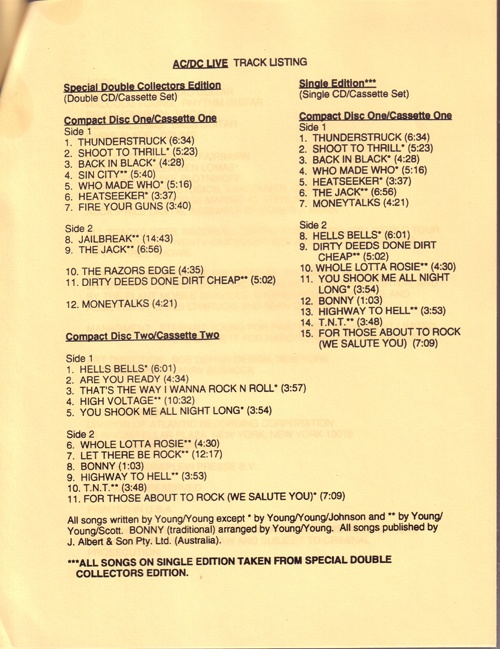 AC/DC LIVE TRACK LISTING

Special Double Collectors Edition
(Double CD/Cassette Set)

Compact Disc One/Cassette One
Side 1
1. THUNDERSTRUCK (6:34)
2. SHOOT TO THRILL* (5:23)
3. BACK IN BLACK* (4:28)
4. SIN CITY** (5:40)
5. WHO MADE WHO* (5:16)
6. HEATSEEKER* (3:37)
7. FIRE YOUR GUNS (3:40)

Side 2
8. JAILBREAK** (14:43)
9. THE JACK** (6:56)

10. THE RAZORS EDGE (4:35)
11. DIRTY DEEDS DONE DIRT CHEAP** (5:02)

12. MONEYTALKS (4:21)

Compact Disc Two/Cassette Two

Side 1
1. HELLS BELLS* (6:01)
2. ARE YOU READY (4:34)
3. THAT'S THE WAY I WANNA ROCK N ROLL* (3:57)
4. HIGH VOLTAGE** (10:32)
5. YOU SHOOK ME ALL NIGHT LONG* (3:54)

Side 2
6. WHOLE LOTTA ROSIE** (4:30)
7. LET THERE BE ROCK** (12:17)
8. BONNY (1:03)
9. HIGHWAY TO HELL** (3:53)
10. T.N.T.** (3:48)
11. FOR THOSE ABOUT TO ROCK (WE SALUTE YOU)* (7:09)

Single Edition***
(Single CD/Cassette Set)

Compact Disc One/Cassette One
Side 1
1. THUNDERSTRUCK (6:34)
2. SHOOT TO THRILL* (5:23)
3. BACK IN BLACK* (4:28)
4. WHO MADE WHO* (5:16)
5. HEATSEEKER* (3:37)
6. THE JACK** (6:56)
7. MONEYTALKS (4:21)

Side 2
8. HELLS BELLS* (6:01)
9. DIRTY DEEDS DONE DIRT CHEAP** (5:02)
10. WHOLE LOTTA ROSIE** (4:30)
11. YOU SHOOK ME ALL NIGHT LONG* (3:54)
12. BONNY (1:03)
13. HIGHWAY TO HELL** (3:53)
14. T.N.T.** (3:48)
15. FOR THOSE ABOUT TO ROCK (WE SALUTE YOU) (7:09)

All songs written by Young/Young except * by Young/Young/Johnson and ** by Young/Young/Scott. BONNY (traditional) arranged by Young/Young. All songs published by J. Albert & Son Pty. Ltd. (Australia).

***ALL SONGS ON SINGLE EDITION TAKEN FROM SPECIAL DOUBLE COLLECTORS EDITION.